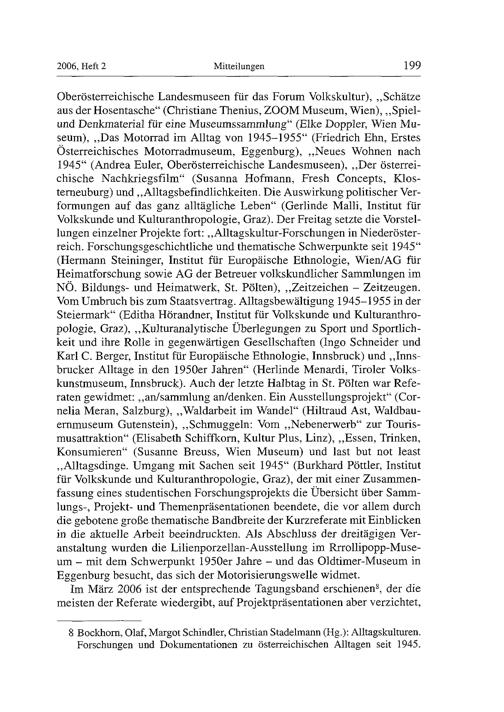 2006, Heft 2 Mitteilungen 199

Oberösterreichische Landesmuseen für das Forum Volkskultur), „Schätze aus der Hosentasche“ (Christiane Thenius, ZOOM Museum, Wien), „Spiel- und Denkmaterial für eine Museumssammlung“ (Elke Doppler, Wien Museum), „Das Motorrad im Alltag von 1945–1955“ (Friedrich Ehn, Erstes Österreichisches Motorradmuseum, Eggenburg), „Neues Wohnen nach 1945“ (Andrea Euler, Oberösterreichische Landesmuseen), „Der österreichische Nachkriegsfilm“ (Susanna Hofmann, Fresh Concepts, Klosterneuburg) und „Alltagsbefindlichkeiten. Die Auswirkung politischer Verformungen auf das ganz alltägliche Leben“ (Gerlinde Malli, Institut für Volkskunde und Kulturanthropologie, Graz). Der Freitag setzte die Vorstellungen einzelner Projekte fort: „Alltagskultur-Forschungen in Niederösterreich. Forschungsgeschichtliche und thematische Schwerpunkte seit 1945“ (Hermann Steininger, Institut für Europäische Ethnologie, Wien/AG für Heimatforschung sowie AG der Betreuer volkskundlicher Sammlungen im NÖ. Bildungs- und Heimatwerk, St. Pölten), „Zeitzeichen – Zeitzeugen. Vom Umbruch bis zum Staatsvertrag. Alltagsbewältigung 1945–1955 in der Steiermark“ (Editha Hörandner, Institut für Volkskunde und Kulturanthropologie, Graz), „Kulturanalytische Überlegungen zu Sport und Sportlichkeit und ihre Rolle in gegenwärtigen Gesellschaften (Ingo Schneider und Karl C. Berger, Institut für Europäische Ethnologie, Innsbruck) und „Innsbrucker Alltage in den 1950er Jahren“ (Herlinde Menardi, Tiroler Volkskunstmuseum, Innsbruck). Auch der letzte Halbtag in St. Pölten war Referaten gewidmet: „an/sammlung an/denken. Ein Ausstellungsprojekt“ (Cornelia Meran, Salzburg), „Waldarbeit im Wandel“ (Hiltraud Ast, Waldbauernmuseum Gutenstein), „Schmuggeln: Vom „Nebenerwerb“ zur Tourismusattraktion“ (Elisabeth Schiffkorn, Kultur Plus, Linz), „Essen, Trinken, Konsumieren“ (Susanne Breuss, Wien Museum) und last but not least „Alltagsdinge. Umgang mit Sachen seit 1945“ (Burkhard Pöttler, Institut für Volkskunde und Kulturanthropologie, Graz), der mit einer Zusammenfassung eines studentischen Forschungsprojekts die Übersicht über Sammlungs-, Projekt- und Themenpräsentationen beendete, die vor allem durch die gebotene große thematische Bandbreite der Kurzreferate mit Einblicken in die aktuelle Arbeit beeindruckten. Als Abschluss der dreitägigen Veranstaltung wurden die Lilienporzellan-Ausstellung im Rrrollipopp-Museum – mit dem Schwerpunkt 1950er Jahre – und das Oldtimer-Museum in Eggenburg besucht, das sich der Motorisierungswelle widmet.

Im März 2006 ist der entsprechende Tagungsband erschienen$^8$, der die meisten der Referate wiedergibt, auf Projektpräsentationen aber verzichtet,

8 Bockhorn, Olaf, Margot Schindler, Christian Stadelmann (Hg.): Alltagskulturen. Forschungen und Dokumentationen zu österreichischen Alltagen seit 1945.